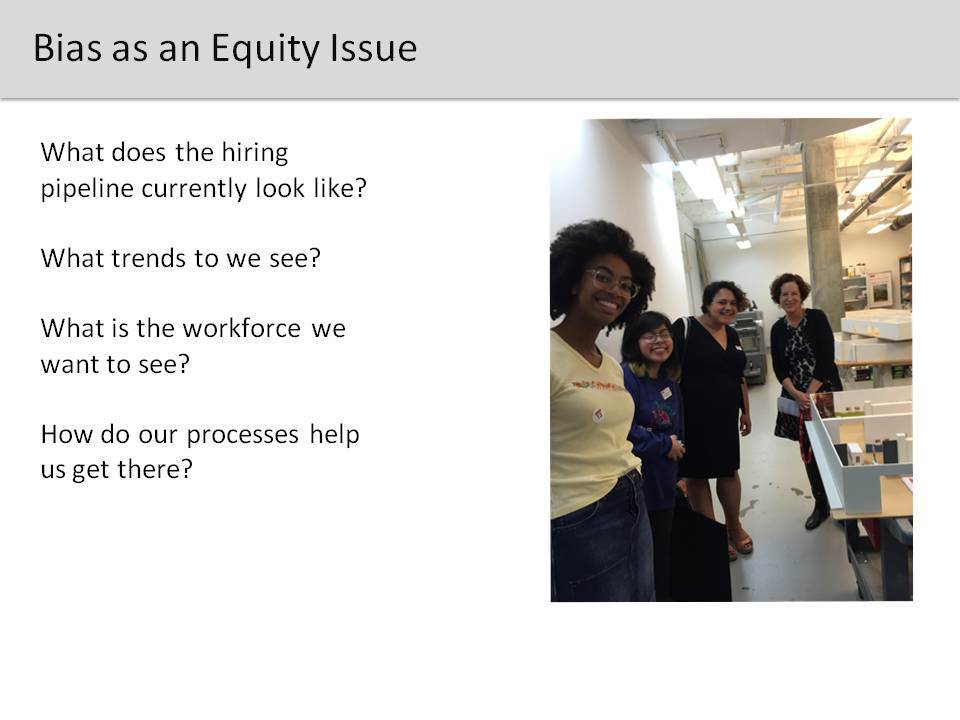 Bias as an Equity Issue

What does the hiring pipeline currently look like?

What trends to we see?

What is the workforce we want to see?

How do our processes help us get there?